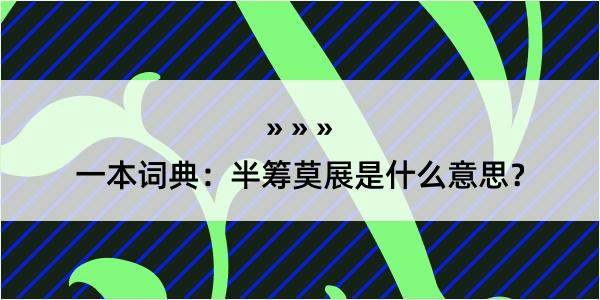 » » »

一本词典：半筹莫展是什么意思？